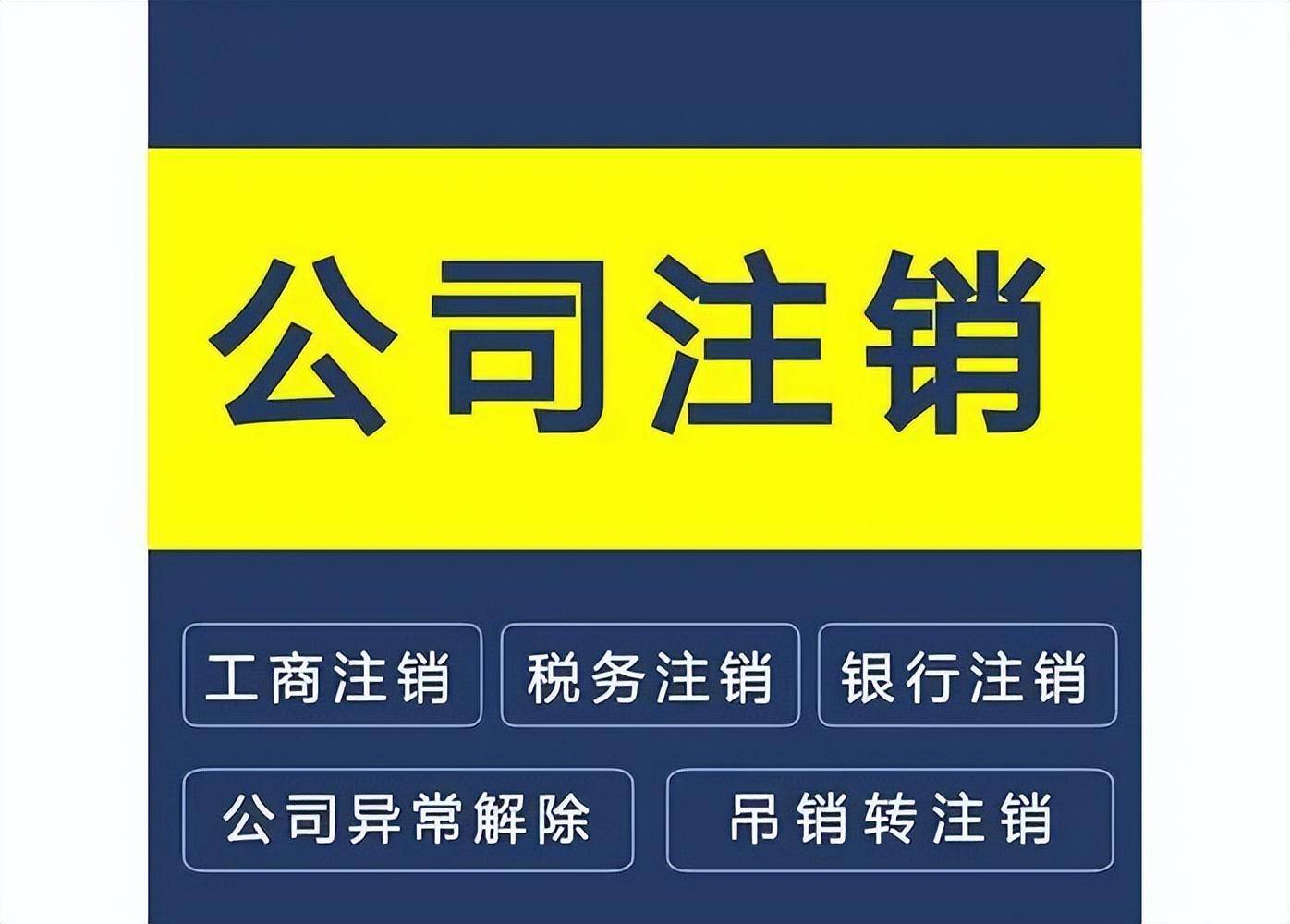 公司注销

工商注销 税务注销 银行注销

公司异常解除 吊销转注销